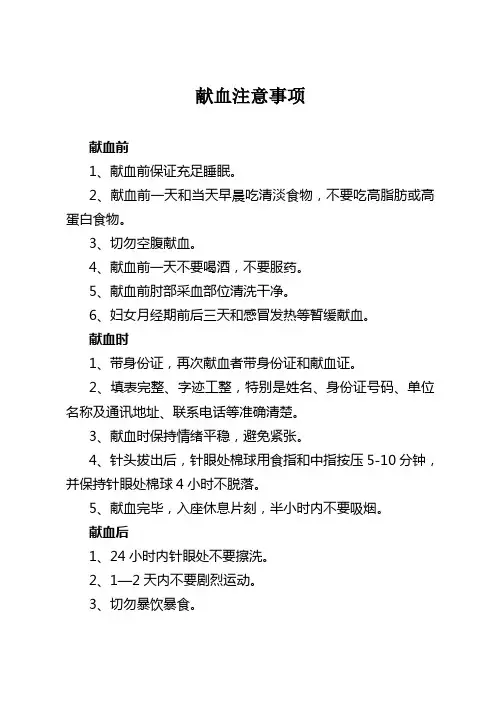 献血注意事项

献血前

1、献血前保证充足睡眠。

2、献血前一天和当天早晨吃清淡食物，不要吃高脂肪或高蛋白食物。

3、切勿空腹献血。

4、献血前一天不要喝酒，不要服药。

5、献血前肘部采血部位清洗干净。

6、妇女月经期前后三天和感冒发热等暂缓献血。

献血时

1、带身份证，再次献血者带身份证和献血证。

2、填表完整、字迹工整，特别是姓名、身份证号码、单位名称及通讯地址、联系电话等准确清楚。

3、献血时保持情绪平稳，避免紧张。

4、针头拔出后，针眼处棉球用食指和中指按压 5-10 分钟，并保持针眼处棉球 4 小时不脱落。

5、献血完毕，入座休息片刻，半小时内不要吸烟。

献血后

1、24 小时内针眼处不要擦洗。

2、1—2 天内不要剧烈运动。

3、切勿暴饮暴食。